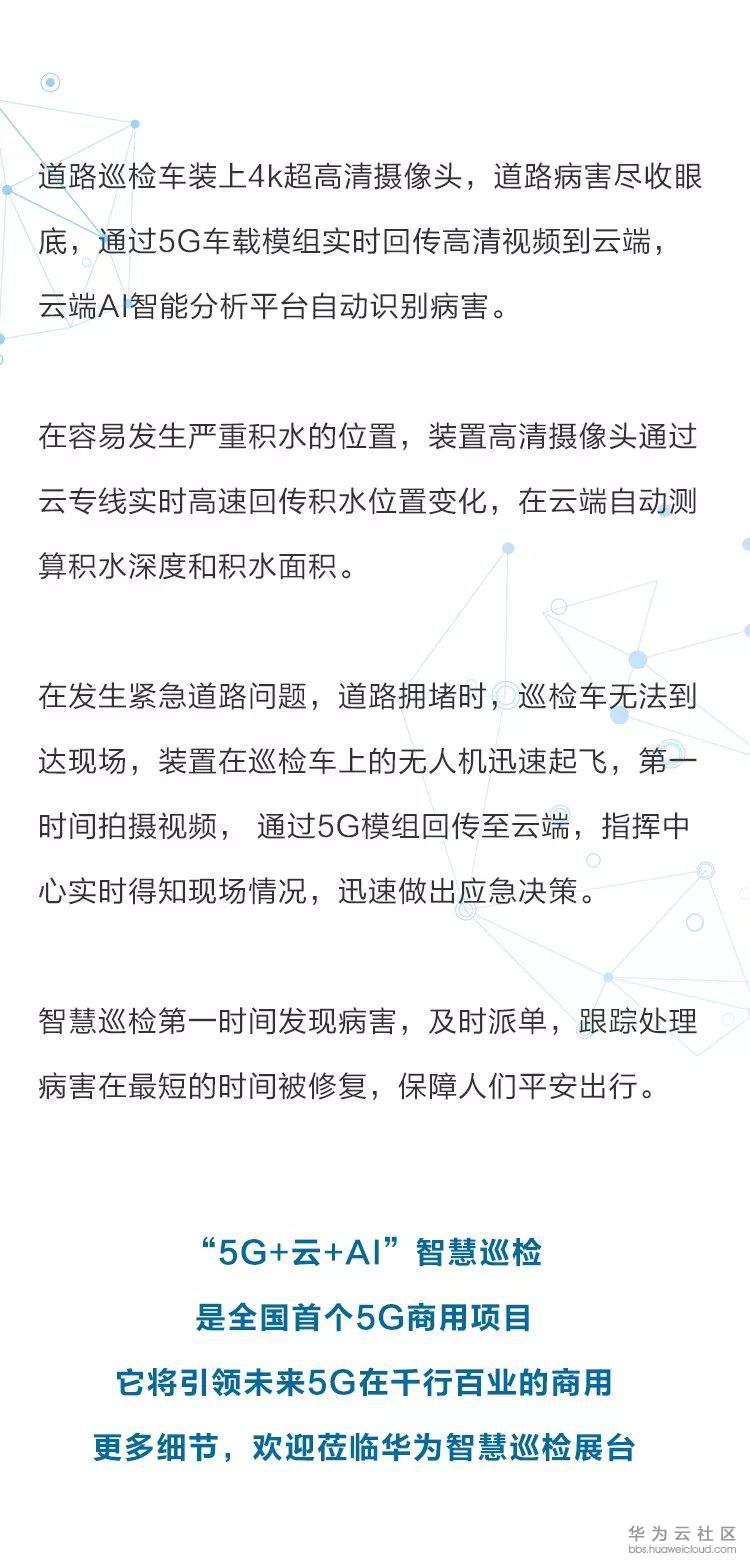 道路巡检车装上4k超高清摄像头，道路病害尽收眼底，通过5G车载模组实时回传高清视频到云端，云端AI智能分析平台自动识别病害。

在容易发生严重积水的位置，装置高清摄像头通过云专线实时高速回传积水位置变化，在云端自动测算积水深度和积水面积。

在发生紧急道路问题，道路拥堵时，巡检车无法到达现场，装置在巡检车上的无人机迅速起飞，第一时间拍摄视频， 通过5G模组回传至云端，指挥中心实时得知现场情况，迅速做出应急决策。

智慧巡检第一时间发现病害，及时派单，跟踪处理病害在最短的时间被修复，保障人们平安出行。

“5G+云+AI”智慧巡检
是全国首个5G商用项目
它将引领未来5G在千行百业的商用
更多细节，欢迎莅临华为智慧巡检展台

华为云社区
bbs.huaweicloud.com